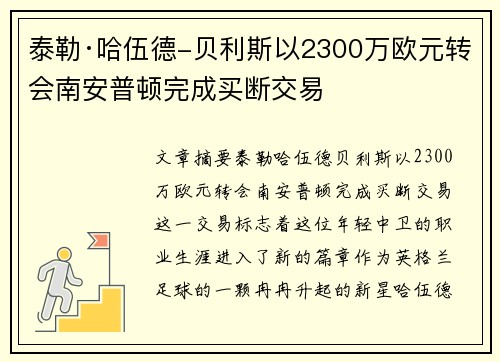 泰勒·哈伍德-贝利斯以2300万欧元转会南安普顿完成买断交易

文章摘要泰勒哈伍德贝利斯以2300万欧元转会南安普顿完成买断交易这一交易标志着这位年轻中卫的职业生涯进入了新的篇章作为英格兰足球的一颗冉冉升起的新星哈伍德